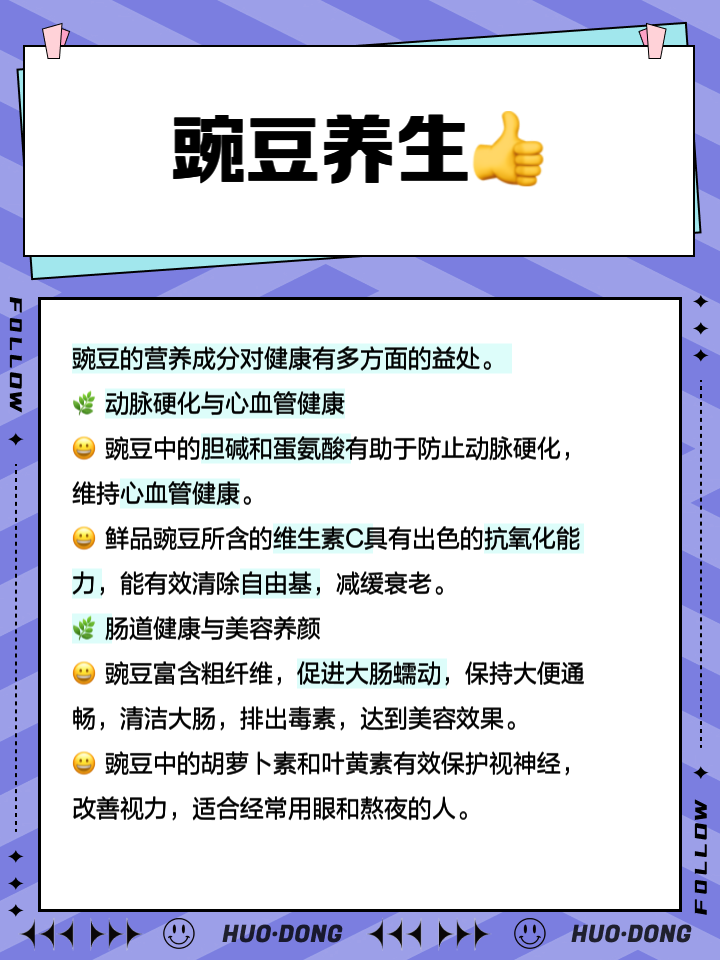 豌豆养生👍

FOLLOW

豌豆的营养成分对健康有多方面的益处。
🌿 动脉硬化与心血管健康
😀 豌豆中的胆碱和蛋氨酸有助于防止动脉硬化，维持心血管健康。
😀 鲜品豌豆所含的维生素C具有出色的抗氧化能力，能有效清除自由基，减缓衰老。
🌿 肠道健康与美容养颜
😀 豌豆富含粗纤维，促进大肠蠕动，保持大便通畅，清洁大肠，排出毒素，达到美容效果。
😀 豌豆中的胡萝卜素和叶黄素有效保护视神经，改善视力，适合经常用眼和熬夜的人。

FOLLOW

HUO·DONG HUO·DONG